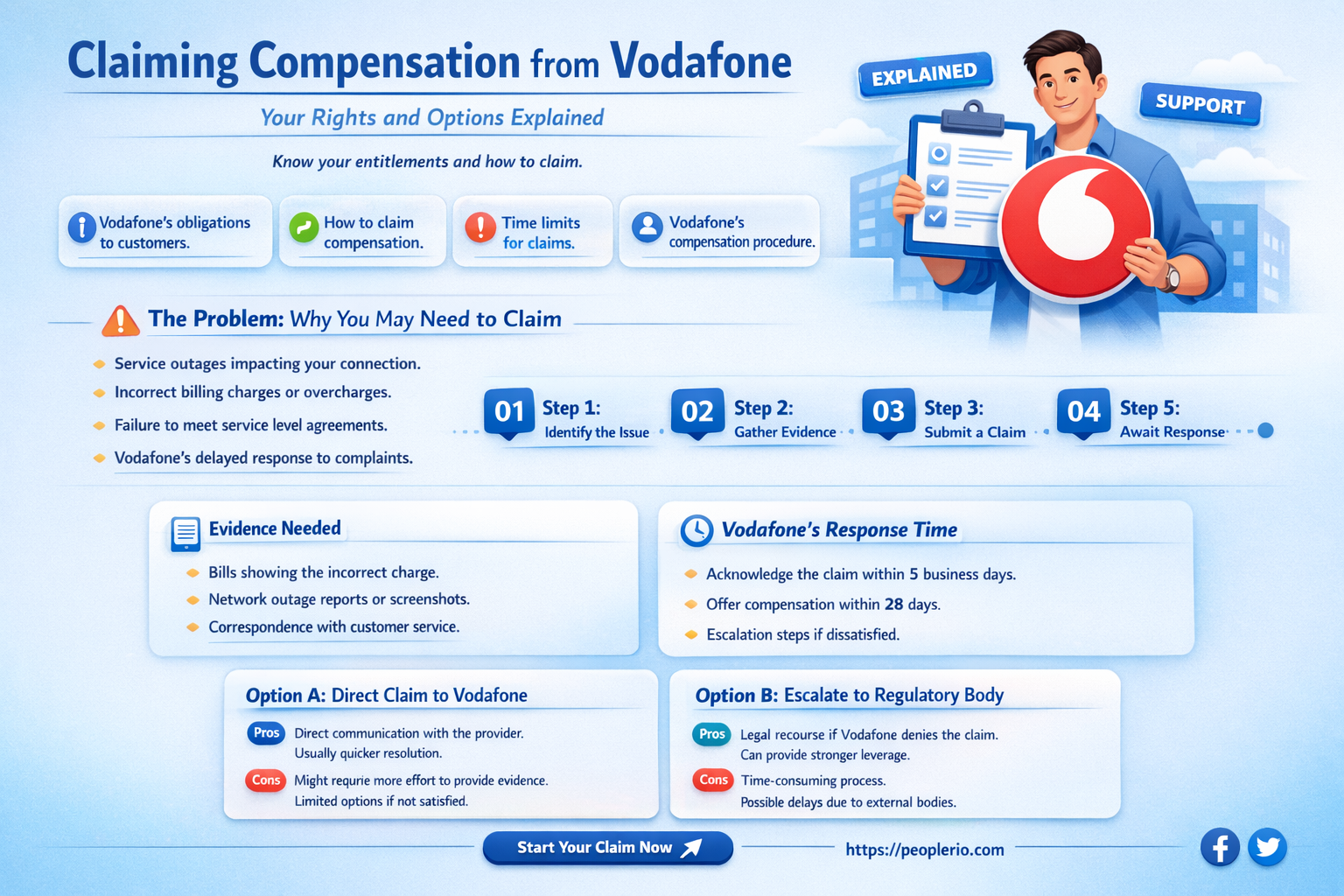 Claiming Compensation from Vodafone

Your Rights and Options Explained

Know your entitlements and how to claim.

EXPLAINED

SUPPORT

Vodafone's obligations to customers.

How to claim compensation.

Time limits for claims.

Vodafone's compensation procedure.

The Problem: Why You May Need to Claim

Service outages impacting your connection.

Incorrect billing charges or overcharges.

Failure to meet service level agreements.

Vodafone's delayed response to complaints.

01 Step 1: Identify the Issue

02 Step 2: Gather Evidence

03 Step 3: Submit a Claim

04 Step 5: Await Response

Evidence Needed

Bills showing the incorrect charge.

Network outage reports or screenshots.

Correspondence with customer service.

Vodafone's Response Time

Acknowledge the claim within 5 business days.

Offer compensation within 28 days.

Escalation steps if dissatisfied.

Option A: Direct Claim to Vodafone

Pros Direct communication with the provider. Usually quicker resolution.

Cons Might requrie more effort to provide evidence. Limited options if not satisfied.

Option B: Escalate to Regulatory Body

Pros Legal recourse if Vodafone denies the claim. Can provide stronger leverage.

Cons Time-consuming process. Possible delays due to external bodies.

Start Your Claim Now

https://peoplerio.com